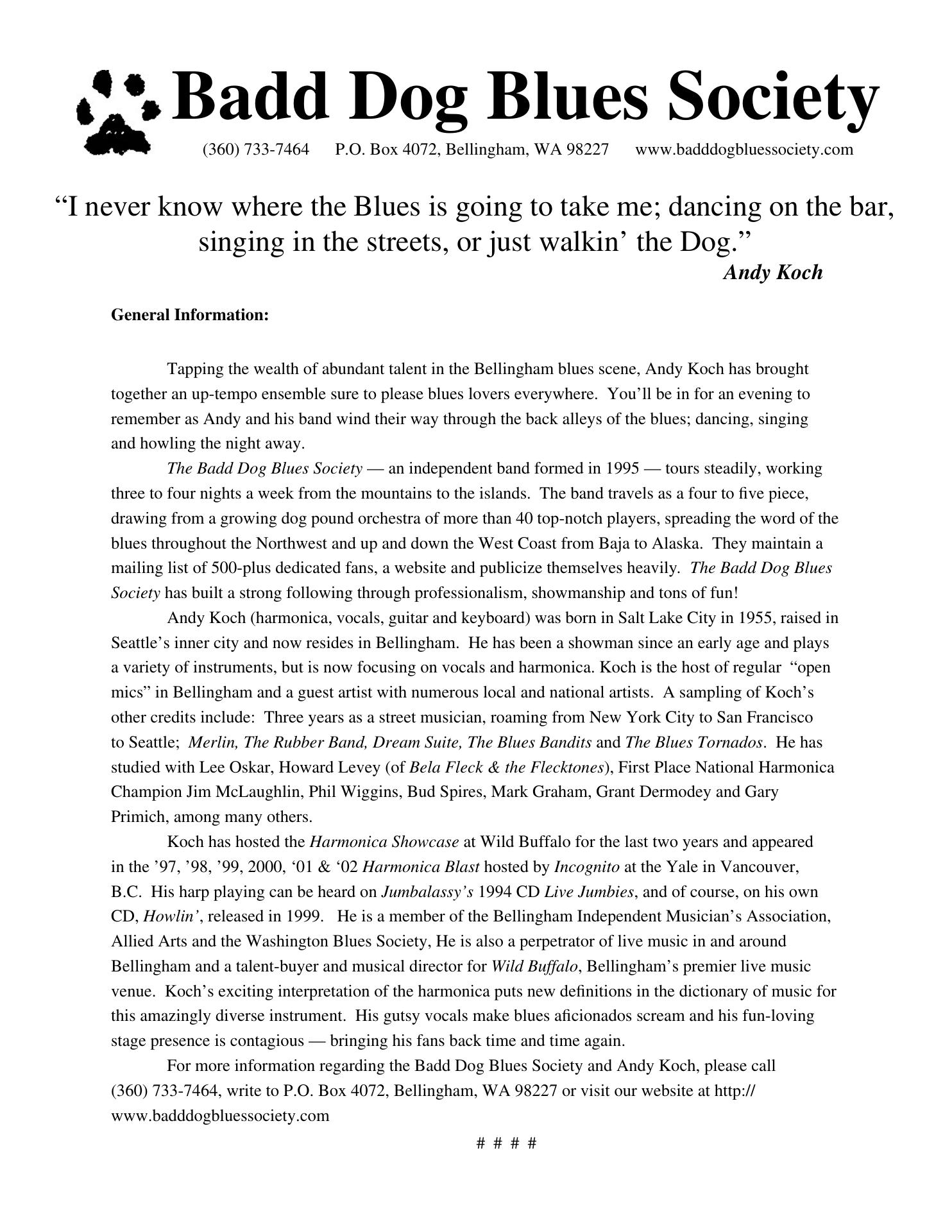 Badd Dog Blues Society

(360) 733-7464 P.O. Box 4072, Bellingham, WA 98227 www.badddogbluessociety.com

“I never know where the Blues is going to take me; dancing on the bar, singing in the streets, or just walkin’ the Dog.”
Andy Koch

General Information:

Tapping the wealth of abundant talent in the Bellingham blues scene, Andy Koch has brought together an up-tempo ensemble sure to please blues lovers everywhere. You’ll be in for an evening to remember as Andy and his band wind their way through the back alleys of the blues; dancing, singing and howling the night away.

The Badd Dog Blues Society — an independent band formed in 1995 — tours steadily, working three to four nights a week from the mountains to the islands. The band travels as a four to five piece, drawing from a growing dog pound orchestra of more than 40 top-notch players, spreading the word of the blues throughout the Northwest and up and down the West Coast from Baja to Alaska. They maintain a mailing list of 500-plus dedicated fans, a website and publicize themselves heavily. The Badd Dog Blues Society has built a strong following through professionalism, showmanship and tons of fun!

Andy Koch (harmonica, vocals, guitar and keyboard) was born in Salt Lake City in 1955, raised in Seattle’s inner city and now resides in Bellingham. He has been a showman since an early age and plays a variety of instruments, but is now focusing on vocals and harmonica. Koch is the host of regular “open mics” in Bellingham and a guest artist with numerous local and national artists. A sampling of Koch’s other credits include: Three years as a street musician, roaming from New York City to San Francisco to Seattle; Merlin, The Rubber Band, Dream Suite, The Blues Bandits and The Blues Tornados. He has studied with Lee Oskar, Howard Levey (of Bela Fleck & the Flecktones), First Place National Harmonica Champion Jim McLaughlin, Phil Wiggins, Bud Spires, Mark Graham, Grant Dermodey and Gary Primich, among many others.

Koch has hosted the Harmonica Showcase at Wild Buffalo for the last two years and appeared in the ’97, ’98, ’99, 2000, ‘01 & ‘02 Harmonica Blast hosted by Incognito at the Yale in Vancouver, B.C. His harp playing can be heard on Jumbalassy’s 1994 CD Live Jumbies, and of course, on his own CD, Howlin’, released in 1999. He is a member of the Bellingham Independent Musician’s Association, Allied Arts and the Washington Blues Society, He is also a perpetrator of live music in and around Bellingham and a talent-buyer and musical director for Wild Buffalo, Bellingham’s premier live music venue. Koch’s exciting interpretation of the harmonica puts new definitions in the dictionary of music for this amazingly diverse instrument. His gutsy vocals make blues aficionados scream and his fun-loving stage presence is contagious — bringing his fans back time and time again.

For more information regarding the Badd Dog Blues Society and Andy Koch, please call (360) 733-7464, write to P.O. Box 4072, Bellingham, WA 98227 or visit our website at http://www.badddogbluessociety.com

# # # #